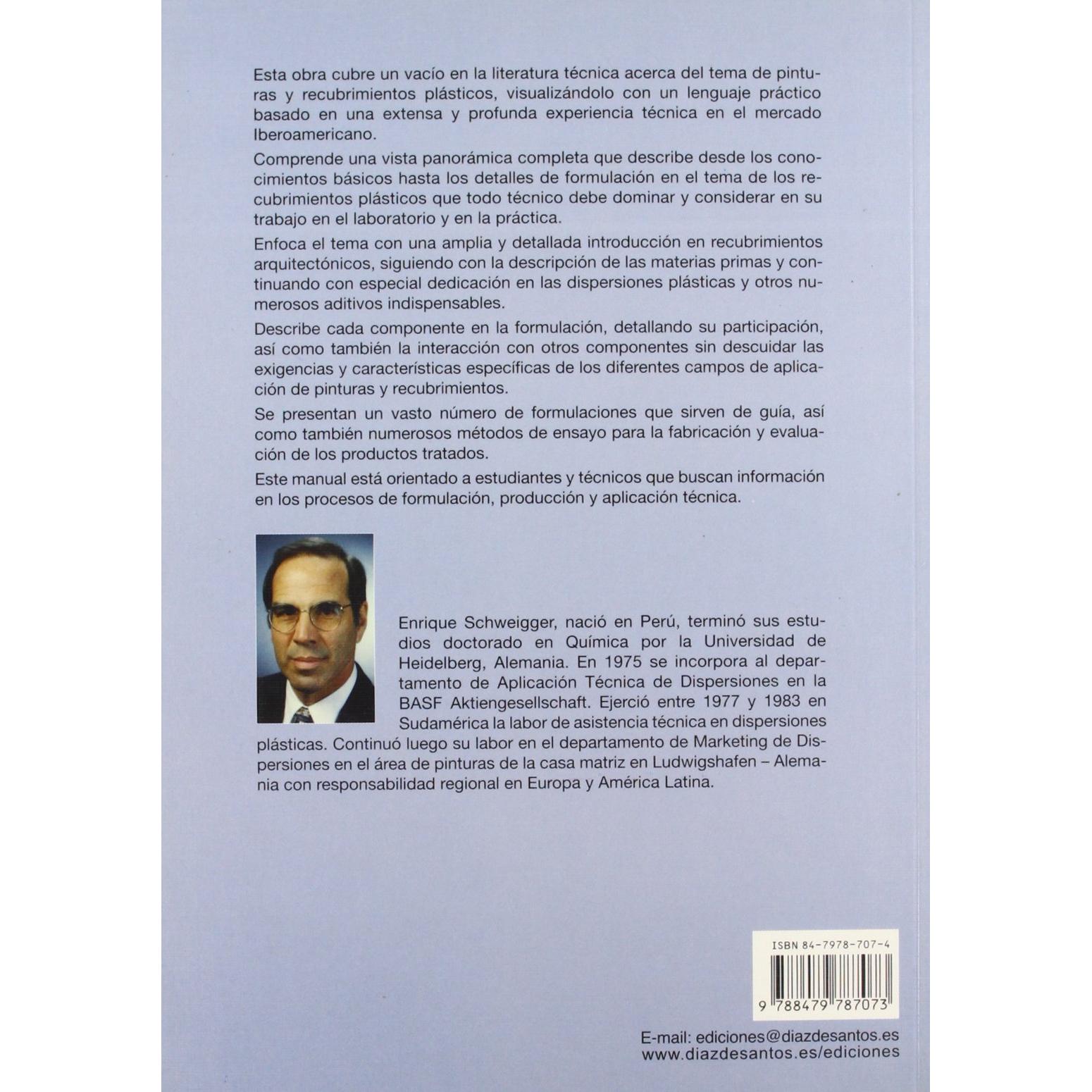 Esta obra cubre un vacío en la literatura técnica acerca del tema de pinturas y recubrimientos plásticos, visualizándolo con un lenguaje práctico basado en una extensa y profunda experiencia técnica en el mercado Iberoamericano.

Comprende una vista panorámica completa que describe desde los conocimientos básicos hasta los detalles de formulación en el tema de los recubrimientos plásticos que todo técnico debe dominar y considerar en su trabajo en el laboratorio y en la práctica.

Enfoca el tema con una amplia y detallada introducción en recubrimientos arquitectónicos, siguiendo con la descripción de las materias primas y continuando con especial dedicación en las dispersiones plásticas y otros numerosos aditivos indispensables.

Describe cada componente en la formulación, detallando su participación, así como también la interacción con otros componentes sin descuidar las exigencias y características específicas de los diferentes campos de aplicación de pinturas y recubrimientos.

Se presentan un vasto número de formulaciones que sirven de guía, así como también numerosos métodos de ensayo para la fabricación y evaluación de los productos tratados.

Este manual está orientado a estudiantes y técnicos que buscan información en los procesos de formulación, producción y aplicación técnica.

Enrique Schweigger, nació en Perú, terminó sus estudios doctorado en Química por la Universidad de Heidelberg, Alemania. En 1975 se incorpora al departamento de Aplicación Técnica de Dispersiones en la BASF Aktiengesellschaft. Ejerció entre 1977 y 1983 en Sudamérica la labor de asistencia técnica en dispersiones plásticas. Continuó luego su labor en el departamento de Marketing de Dispersiones en el área de pinturas de la casa matriz en Ludwigshafen – Alemania con responsabilidad regional en Europa y América Latina.

ISBN 84-7978-707-4

9 788479 787073

E-mail: ediciones@diazdesantos.es
www.diazdesantos.es/ediciones